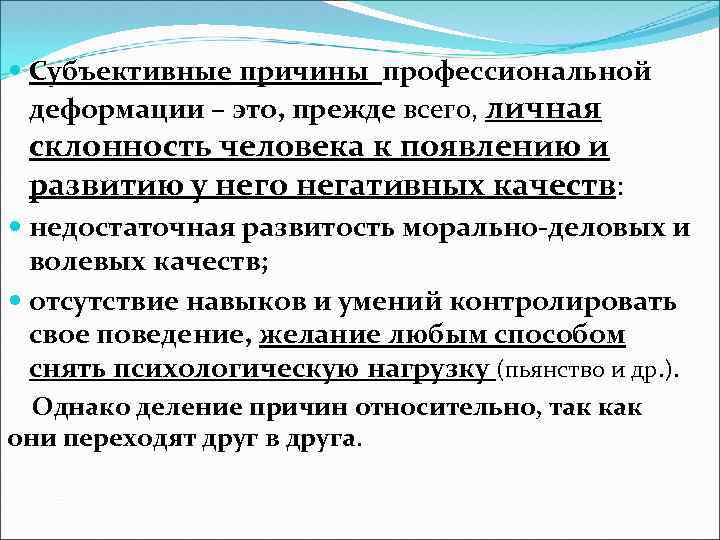 • Субъективные причины профессиональной деформации – это, прежде всего, личная склонность человека к появлению и развитию у него негативных качеств:

• недостаточная развитость морально-деловых и волевых качеств;

• отсутствие навыков и умений контролировать свое поведение, желание любым способом снять психологическую нагрузку (пьянство и др.).

Однако деление причин относительно, так как они переходят друг в друга.